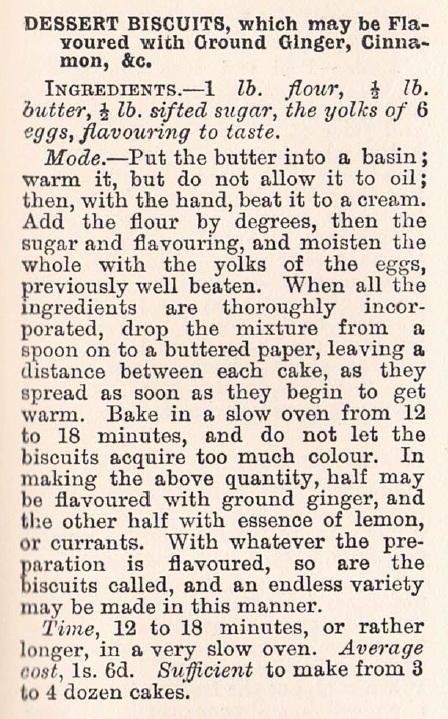 DESSERT BISCUITS, which may be Flavoured with Ground Ginger, Cinnamon, &c.

INGREDIENTS.—1 lb. flour, $\frac{1}{2}$ lb. butter, $\frac{1}{2}$ lb. sifted sugar, the yolks of 6 eggs, flavouring to taste.

Mode.—Put the butter into a basin; warm it, but do not allow it to oil; then, with the hand, beat it to a cream. Add the flour by degrees, then the sugar and flavouring, and moisten the whole with the yolks of the eggs, previously well beaten. When all the ingredients are thoroughly incorporated, drop the mixture from a spoon on to a buttered paper, leaving a distance between each cake, as they spread as soon as they begin to get warm. Bake in a slow oven from 12 to 18 minutes, and do not let the biscuits acquire too much colour. In making the above quantity, half may be flavoured with ground ginger, and the other half with essence of lemon, or currants. With whatever the preparation is flavoured, so are the biscuits called, and an endless variety may be made in this manner.

Time, 12 to 18 minutes, or rather longer, in a very slow oven. Average cost, 1s. 6d. Sufficient to make from 3 to 4 dozen cakes.